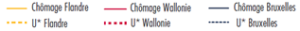 Chômage Flandre
U* Flandre
Chômage Wallonie
U* Wallonie
Chômage Bruxelles
U* Bruxelles